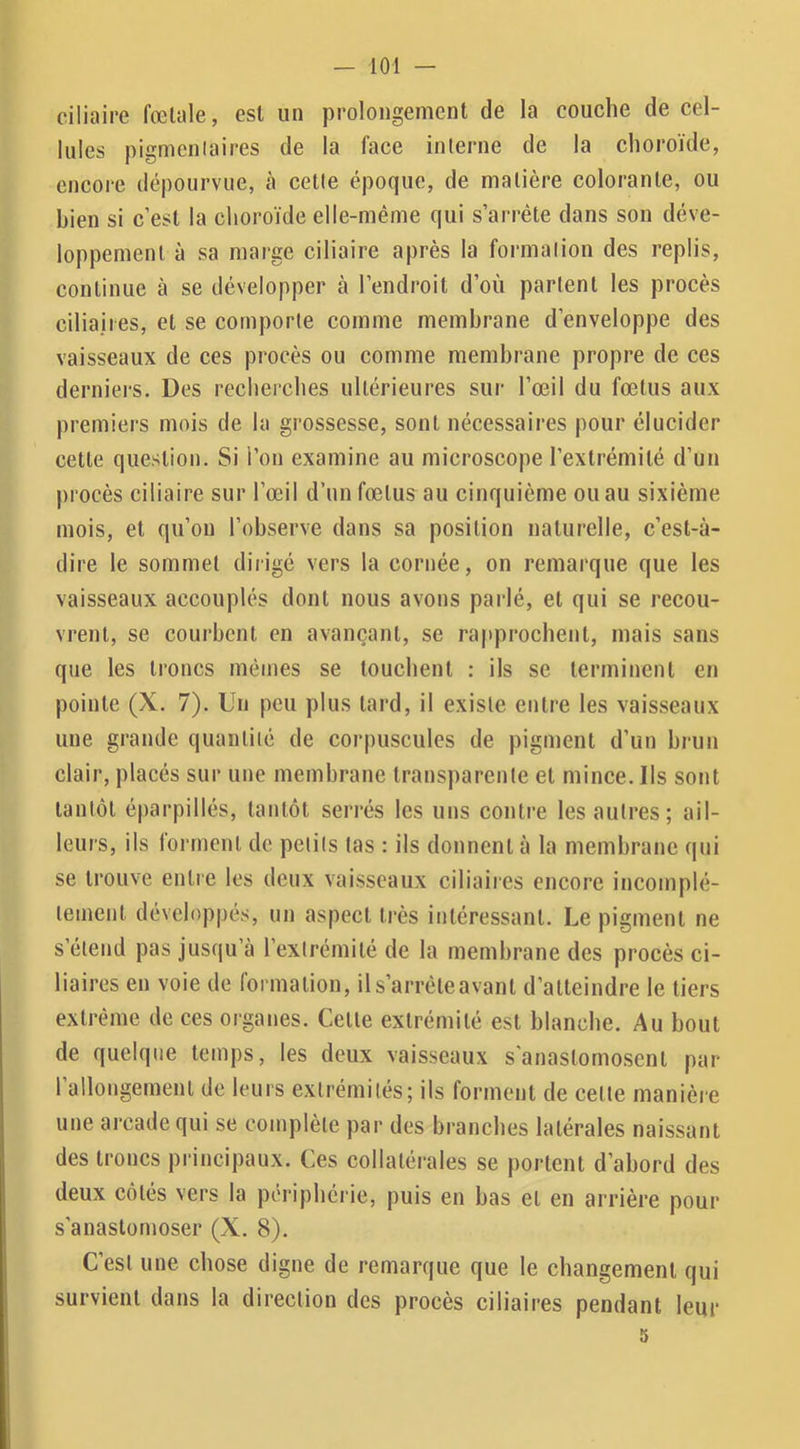 — 101 —

ciliaire fœtale, est un prolongement de la couche de cellules pigmentaires de la face interne de la choroïde, encore dépourvue, à cette époque, de matière colorante, ou bien si c'est la choroïde elle-même qui s'arrête dans son développement à sa marge ciliaire après la formation des replis, continue à se développer à l'endroit d'où partent les procès ciliaires, et se comporte comme membrane d'enveloppe des vaisseaux de ces procès ou comme membrane propre de ces derniers. Des recherches ultérieures sur l'œil du fœtus aux premiers mois de la grossesse, sont nécessaires pour élucider cette question. Si l'on examine au microscope l'extrémité d'un procès ciliaire sur l'œil d'un fœtus au cinquième ou au sixième mois, et qu'on l'observe dans sa position naturelle, c'est-à-dire le sommet dirigé vers la cornée, on remarque que les vaisseaux accouplés dont nous avons parlé, et qui se recouvrent, se courbent en avançant, se rapprochent, mais sans que les troncs mêmes se touchent : ils se terminent en pointe (X. 7). Un peu plus tard, il existe entre les vaisseaux une grande quantité de corpuscules de pigment d'un brun clair, placés sur une membrane transparente et mince. Ils sont tantôt éparpillés, tantôt serrés les uns contre les autres ; ailleurs, ils forment de petits tas : ils donnent à la membrane qui se trouve entre les deux vaisseaux ciliaires encore incomplétement développés, un aspect très intéressant. Le pigment ne s'étend pas jusqu'à l'extrémité de la membrane des procès ciliaires en voie de formation, il s'arrête avant d'atteindre le tiers extrême de ces organes. Cette extrémité est blanche. Au bout de quelque temps, les deux vaisseaux s'anastomosent par l'allongement de leurs extrémités; ils forment de cette manière une arcade qui se complète par des branches latérales naissant des troncs principaux. Ces collatérales se portent d'abord des deux côtés vers la périphérie, puis en bas et en arrière pour s'anastomoser (X. 8).

C'est une chose digne de remarque que le changement qui survient dans la direction des procès ciliaires pendant leur

5